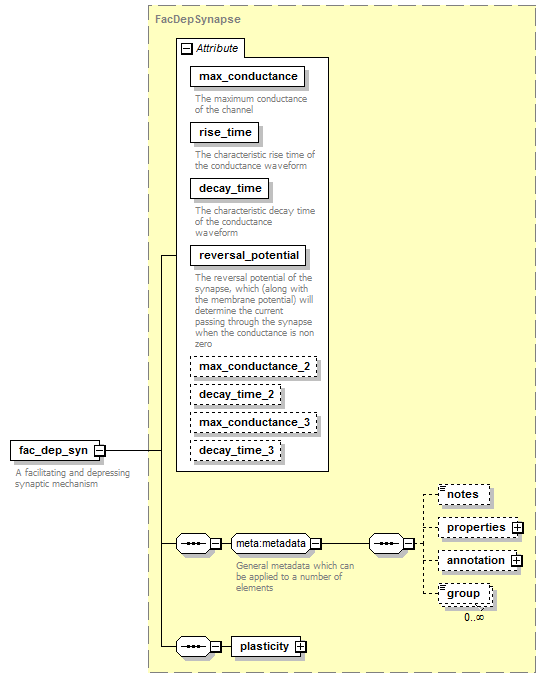 FacDepSynapse

Attribute

max_conductance

The maximum conductance of the channel

rise_time

The characteristic rise time of the conductance waveform

decay_time

The characteristic decay time of the conductance waveform

reversal_potential

The reversal potential of the synapse, which (along with the membrane potential) will determine the current passing through the synapse when the conductance is non zero

max_conductance_2

decay_time_2

max_conductance_3

decay_time_3

fac_dep_syn

A facilitating and depressing synaptic mechanism

meta:metadata

General metadata which can be applied to a number of elements

notes

properties

annotation

group

0..∞

plasticity